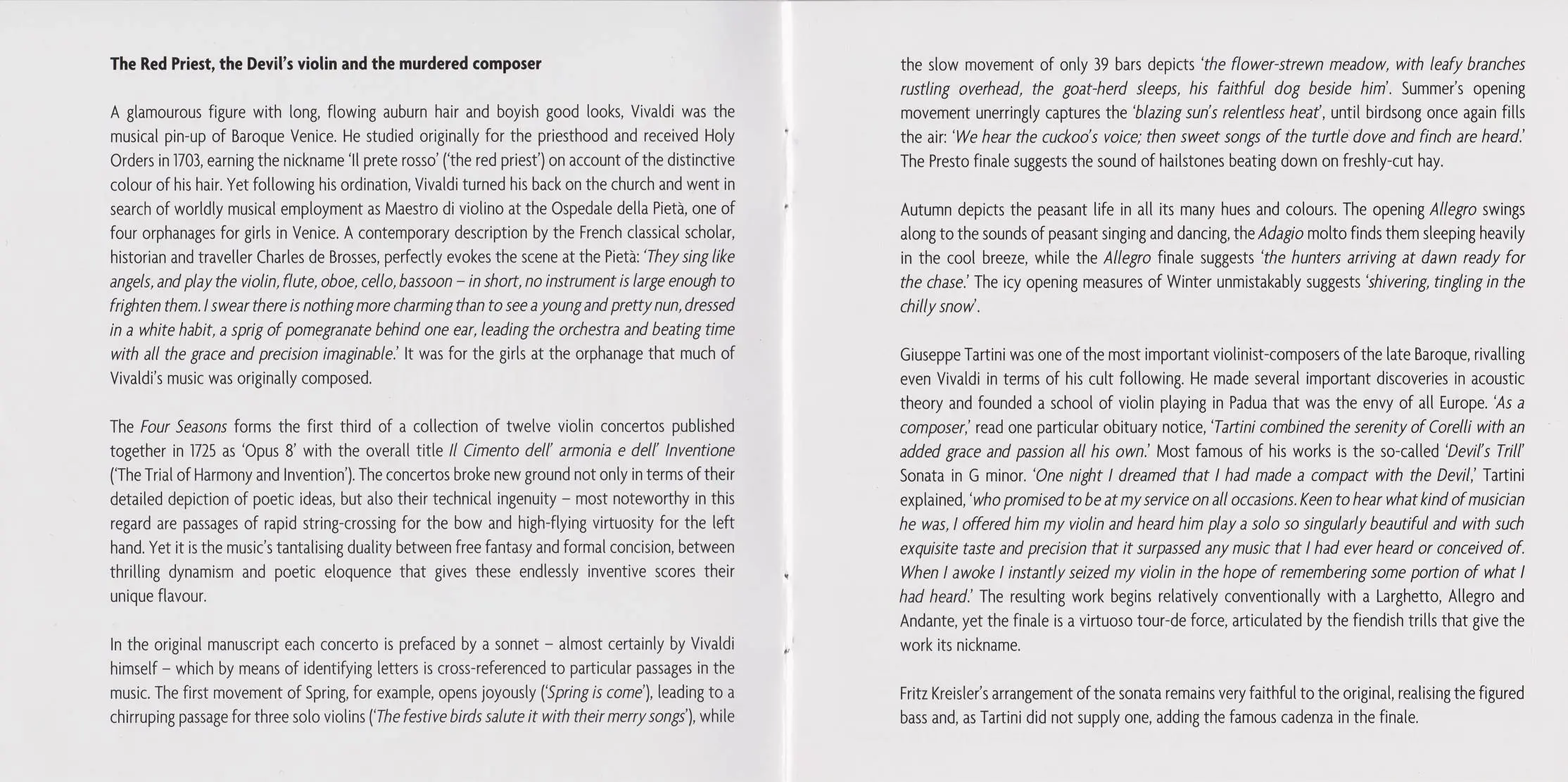 The Red Priest, the Devil's violin and the murdered composer

A glamourous figure with long, flowing auburn hair and boyish good looks, Vivaldi was the musical pin-up of Baroque Venice. He studied originally for the priesthood and received Holy Orders in 1703, earning the nickname 'Il prete rosso' ('the red priest') on account of the distinctive colour of his hair. Yet following his ordination, Vivaldi turned his back on the church and went in search of worldly musical employment as Maestro di violino at the Ospedale della Pietà, one of four orphanages for girls in Venice. A contemporary description by the French classical scholar, historian and traveller Charles de Brosses, perfectly evokes the scene at the Pietà: 'They sing like angels, and play the violin, flute, oboe, cello, bassoon – in short, no instrument is large enough to frighten them. I swear there is nothing more charming than to see a young and pretty nun, dressed in a white habit, a sprig of pomegranate behind one ear, leading the orchestra and beating time with all the grace and precision imaginable.' It was for the girls at the orphanage that much of Vivaldi's music was originally composed.

The Four Seasons forms the first third of a collection of twelve violin concertos published together in 1725 as 'Opus 8' with the overall title Il Cimento dell' armonia e dell' Inventione ('The Trial of Harmony and Invention'). The concertos broke new ground not only in terms of their detailed depiction of poetic ideas, but also their technical ingenuity – most noteworthy in this regard are passages of rapid string-crossing for the bow and high-flying virtuosity for the left hand. Yet it is the music's tantalising duality between free fantasy and formal concision, between thrilling dynamism and poetic eloquence that gives these endlessly inventive scores their unique flavour.

In the original manuscript each concerto is prefaced by a sonnet – almost certainly by Vivaldi himself – which by means of identifying letters is cross-referenced to particular passages in the music. The first movement of Spring, for example, opens joyously ('Spring is come'), leading to a chirruping passage for three solo violins ('The festive birds salute it with their merry songs'), while the slow movement of only 39 bars depicts 'the flower-strewn meadow, with leafy branches rustling overhead, the goat-herd sleeps, his faithful dog beside him'. Summer's opening movement unerringly captures the 'blazing sun's relentless heat', until birdsong once again fills the air: 'We hear the cuckoo's voice; then sweet songs of the turtle dove and finch are heard.' The Presto finale suggests the sound of hailstones beating down on freshly-cut hay.

Autumn depicts the peasant life in all its many hues and colours. The opening Allegro swings along to the sounds of peasant singing and dancing, the Adagio molto finds them sleeping heavily in the cool breeze, while the Allegro finale suggests 'the hunters arriving at dawn ready for the chase.' The icy opening measures of Winter unmistakably suggests 'shivering, tingling in the chilly snow'.

Giuseppe Tartini was one of the most important violinist-composers of the late Baroque, rivalling even Vivaldi in terms of his cult following. He made several important discoveries in acoustic theory and founded a school of violin playing in Padua that was the envy of all Europe. 'As a composer,' read one particular obituary notice, 'Tartini combined the serenity of Corelli with an added grace and passion all his own.' Most famous of his works is the so-called 'Devil's Trill' Sonata in G minor. 'One night I dreamed that I had made a compact with the Devil,' Tartini explained, 'who promised to be at my service on all occasions. Keen to hear what kind of musician he was, I offered him my violin and heard him play a solo so singularly beautiful and with such exquisite taste and precision that it surpassed any music that I had ever heard or conceived of. When I awoke I instantly seized my violin in the hope of remembering some portion of what I had heard.' The resulting work begins relatively conventionally with a Larghetto, Allegro and Andante, yet the finale is a virtuoso tour-de force, articulated by the fiendish trills that give the work its nickname.

Fritz Kreisler's arrangement of the sonata remains very faithful to the original, realising the figured bass and, as Tartini did not supply one, adding the famous cadenza in the finale.